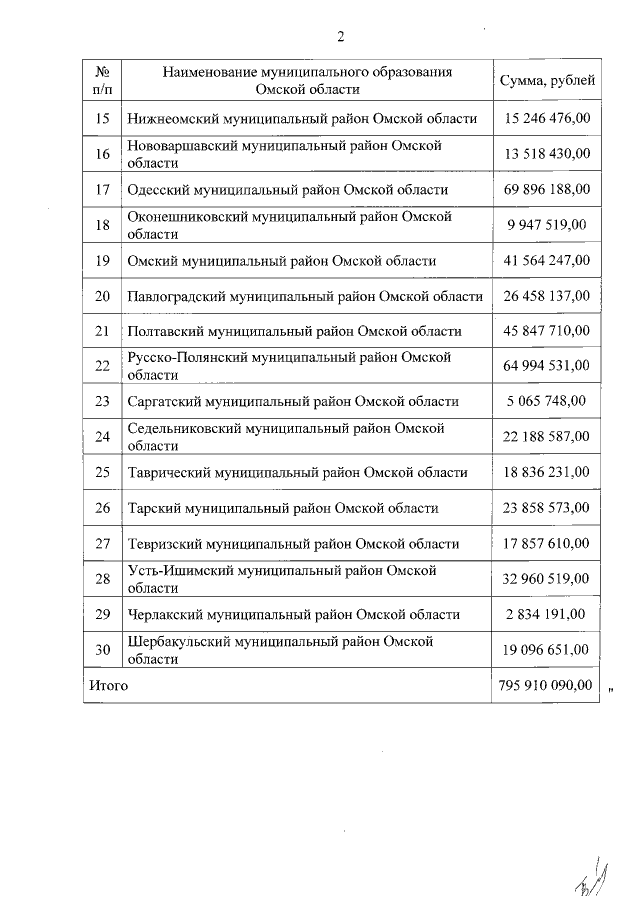 2

| № п/п | Наименование муниципального образования Омской области | Сумма, рублей |
|---|---|---|
| 15 | Нижнеомский муниципальный район Омской области | 15 246 476,00 |
| 16 | Нововаршавский муниципальный район Омской области | 13 518 430,00 |
| 17 | Одесский муниципальный район Омской области | 69 896 188,00 |
| 18 | Оконешниковский муниципальный район Омской области | 9 947 519,00 |
| 19 | Омский муниципальный район Омской области | 41 564 247,00 |
| 20 | Павлоградский муниципальный район Омской области | 26 458 137,00 |
| 21 | Полтавский муниципальный район Омской области | 45 847 710,00 |
| 22 | Русско-Полянский муниципальный район Омской области | 64 994 531,00 |
| 23 | Саргатский муниципальный район Омской области | 5 065 748,00 |
| 24 | Седельниковский муниципальный район Омской области | 22 188 587,00 |
| 25 | Таврический муниципальный район Омской области | 18 836 231,00 |
| 26 | Тарский муниципальный район Омской области | 23 858 573,00 |
| 27 | Тевризский муниципальный район Омской области | 17 857 610,00 |
| 28 | Усть-Ишимский муниципальный район Омской области | 32 960 519,00 |
| 29 | Черлакский муниципальный район Омской области | 2 834 191,00 |
| 30 | Шербакульский муниципальный район Омской области | 19 096 651,00 |
| Итого | | 795 910 090,00 |

"